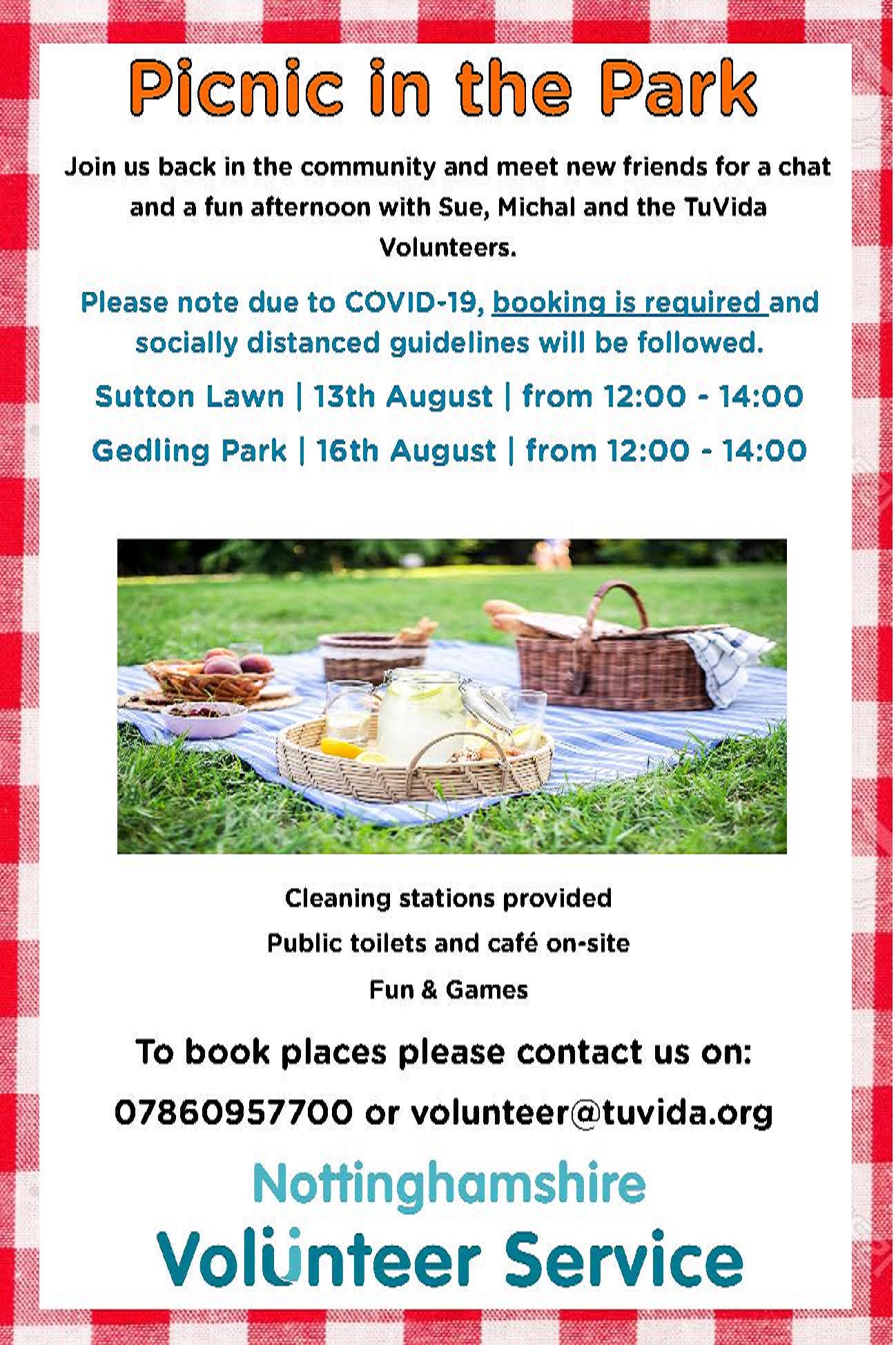 Picnic in the Park

Join us back in the community and meet new friends for a chat and a fun afternoon with Sue, Michal and the TuVida Volunteers.

Please note due to COVID-19, booking is required and socially distanced guidelines will be followed.

Sutton Lawn | 13th August | from 12:00 - 14:00

Gedling Park | 16th August | from 12:00 - 14:00

Cleaning stations provided

Public toilets and café on-site

Fun & Games

To book places please contact us on:

07860957700 or volunteer@tuvida.org

Nottinghamshire
Volunteer Service